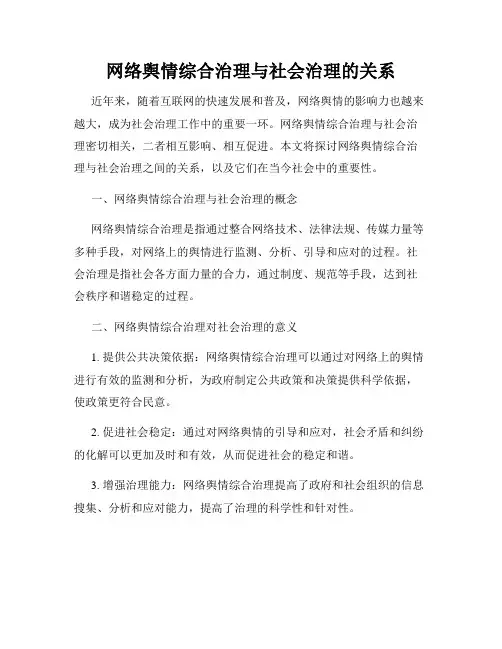 网络舆情综合治理与社会治理的关系

近年来，随着互联网的快速发展和普及，网络舆情的影响力也越来越大，成为社会治理工作中的重要一环。网络舆情综合治理与社会治理密切相关，二者相互影响、相互促进。本文将探讨网络舆情综合治理与社会治理之间的关系，以及它们在当今社会中的重要性。

一、网络舆情综合治理与社会治理的概念

网络舆情综合治理是指通过整合网络技术、法律法规、传媒力量等多种手段，对网络上的舆情进行监测、分析、引导和应对的过程。社会治理是指社会各方面力量的合力，通过制度、规范等手段，达到社会秩序和谐稳定的过程。

二、网络舆情综合治理对社会治理的意义

1. 提供公共决策依据：网络舆情综合治理可以通过对网络上的舆情进行有效的监测和分析，为政府制定公共政策和决策提供科学依据，使政策更符合民意。

2. 促进社会稳定：通过对网络舆情的引导和应对，社会矛盾和纠纷的化解可以更加及时和有效，从而促进社会的稳定和谐。

3. 增强治理能力：网络舆情综合治理提高了政府和社会组织的信息搜集、分析和应对能力，提高了治理的科学性和针对性。